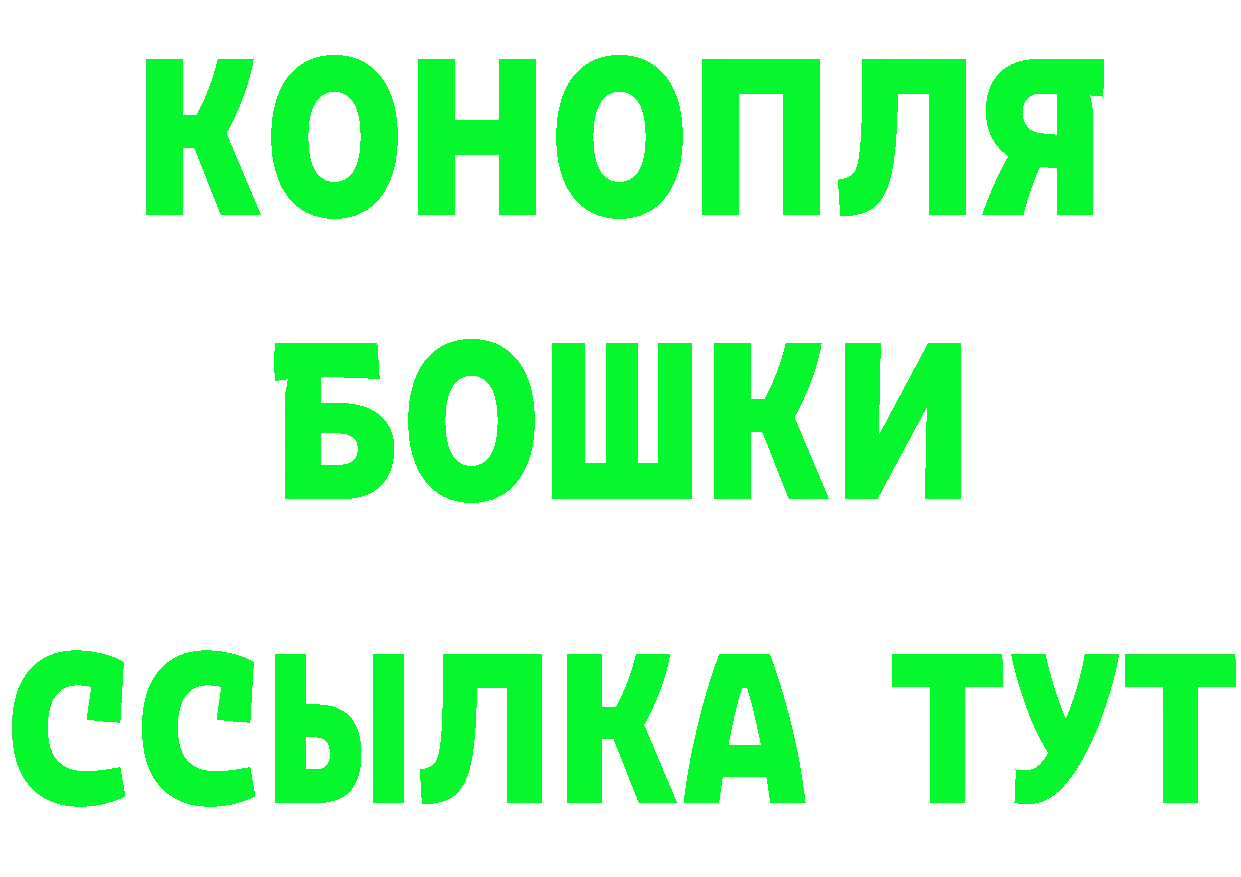 КОНОПЛЯ
БОШКИ
ССЫЛКА ТУТ